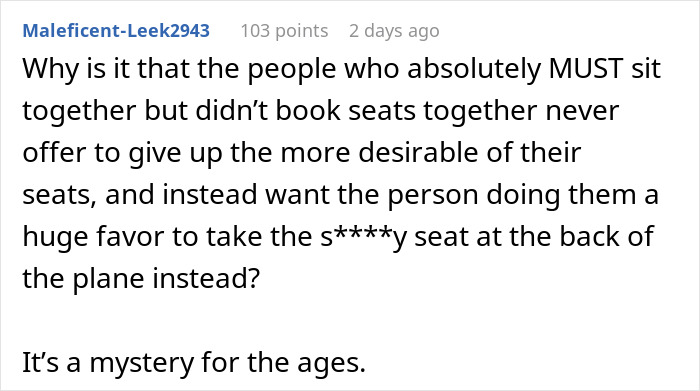 Maleficent-Leek2943 103 points 2 days ago

Why is it that the people who absolutely MUST sit together but didn’t book seats together never offer to give up the more desirable of their seats, and instead want the person doing them a huge favor to take the s****y seat at the back of the plane instead?

It’s a mystery for the ages.